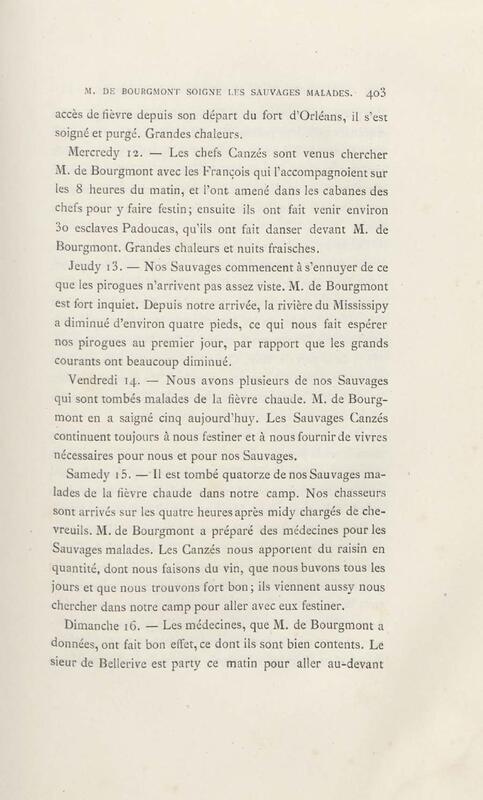 M. DE BOURGMONT SOIGNE LES SAUVAGES MALADES. 403

accès de fièvre depuis son départ du fort d'Orléans, il s'est soigné et purgé. Grandes chaleurs.

Mercredy 12. — Les chefs Canzés sont venus chercher M. de Bourgmont avec les François qui l'accompagnoient sur les 8 heures du matin, et l'ont amené dans les cabanes des chefs pour y faire festin; ensuite ils ont fait venir environ 30 esclaves Padoucas, qu'ils ont fait danser devant M. de Bourgmont. Grandes chaleurs et nuits fraisches.

Jeudy 13. — Nos Sauvages commencent à s'ennuyer de ce que les pirogues n'arrivent pas assez viste. M. de Bourgmont est fort inquiet. Depuis notre arrivée, la rivière du Mississipy a diminué d'environ quatre pieds, ce qui nous fait espérer nos pirogues au premier jour, par rapport que les grands courants ont beaucoup diminué.

Vendredi 14. — Nous avons plusieurs de nos Sauvages qui sont tombés malades de la fièvre chaude. M. de Bourgmont en a saigné cinq aujourd'huy. Les Sauvages Canzés continuent toujours à nous festiner et à nous fournir de vivres nécessaires pour nous et pour nos Sauvages.

Samedy 15. — Il est tombé quatorze de nos Sauvages malades de la fièvre chaude dans notre camp. Nos chasseurs sont arrivés sur les quatre heures après midy chargés de chevreuils. M. de Bourgmont a préparé des médecines pour les Sauvages malades. Les Canzés nous apportent du raisin en quantité, dont nous faisons du vin, que nous buvons tous les jours et que nous trouvons fort bon; ils viennent aussy nous chercher dans notre camp pour aller avec eux festiner.

Dimanche 16. — Les médecines, que M. de Bourgmont a données, ont fait bon effet, ce dont ils sont bien contents. Le sieur de Bellerive est party ce matin pour aller au-devant